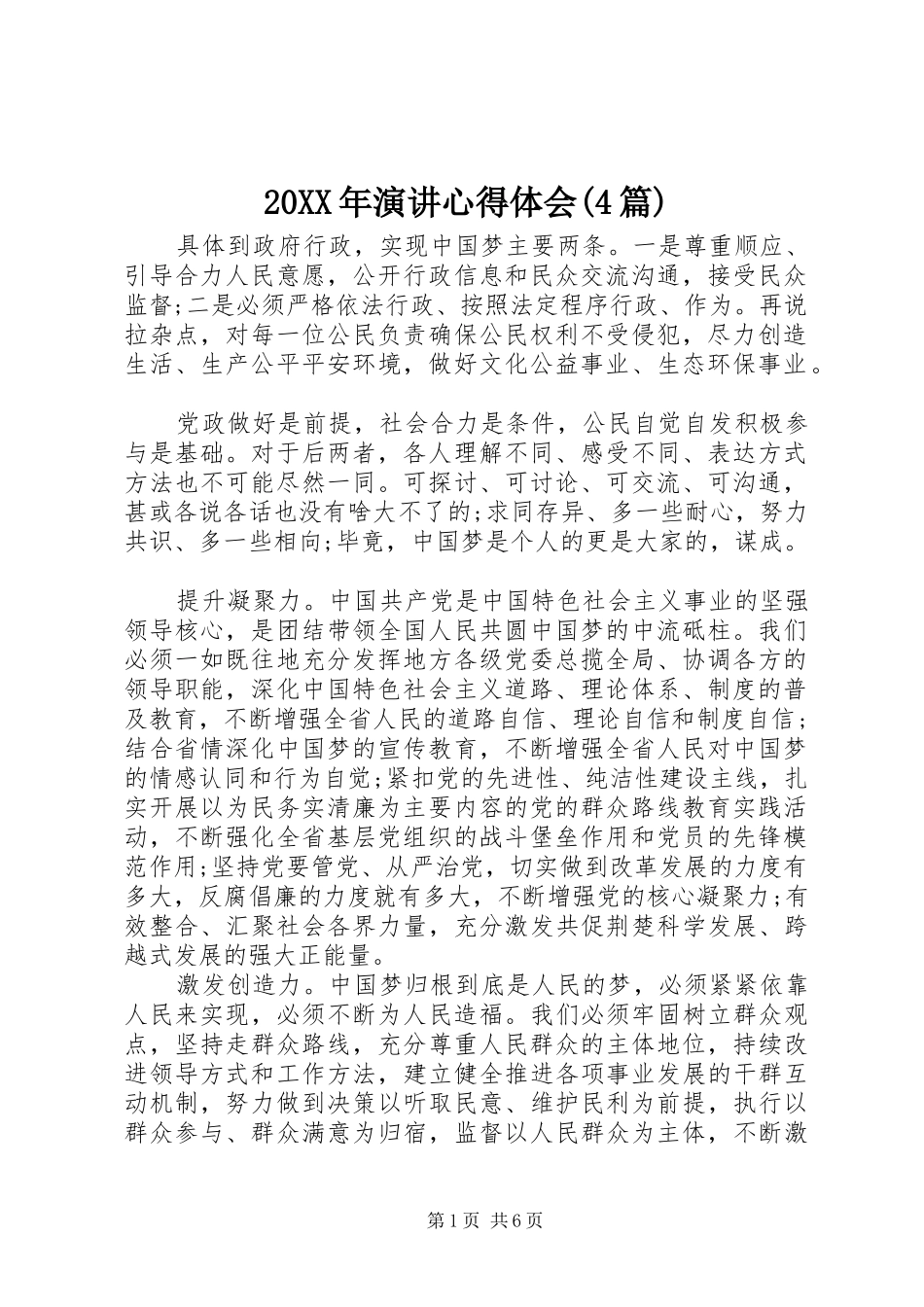 20XX年演讲心得体会(4篇)

具体到政府行政，实现中国梦主要两条。一是尊重顺应、引导合力人民意愿，公开行政信息和民众交流沟通，接受民众监督;二是必须严格依法行政、按照法定程序行政、作为。再说拉杂点，对每一位公民负责确保公民权利不受侵犯，尽力创造生活、生产公平平安环境，做好文化公益事业、生态环保事业。

党政做好是前提，社会合力是条件，公民自觉自发积极参与是基础。对于后两者，各人理解不同、感受不同、表达方式方法也不可能尽然一同。可探讨、可讨论、可交流、可沟通，甚或各说各话也没有啥大不了的;求同存异、多一些耐心，努力共识、多一些相向;毕竟，中国梦是个人的更是大家的，谋成。

提升凝聚力。中国共产党是中国特色社会主义事业的坚强领导核心，是团结带领全国人民共圆中国梦的中流砥柱。我们必须一如既往地充分发挥地方各级党委总揽全局、协调各方的领导职能，深化中国特色社会主义道路、理论体系、制度的普及教育，不断增强全省人民的道路自信、理论自信和制度自信；结合省情深化中国梦的宣传教育，不断增强全省人民对中国梦的情感认同和行为自觉;紧扣党的先进性、纯洁性建设主线，扎实开展以为民务实清廉为主要内容的党的群众路线教育实践活动，不断强化全省基层党组织的战斗堡垒作用和党员的先锋模范作用;坚持党要管党、从严治党，切实做到改革发展的力度有多大，反腐倡廉的力度就有多大，不断增强党的核心凝聚力;有效整合、汇聚社会各界力量，充分激发共促荆楚科学发展、跨越式发展的强大正能量。

激发创造力。中国梦归根到底是人民的梦，必须紧紧依靠人民来实现，必须不断为人民造福。我们必须牢固树立群众观点，坚持走群众路线，充分尊重人民群众的主体地位，持续改进领导方式和工作方法，建立健全推进各项事业发展的干群互动机制，努力做到决策以听取民意、维护民利为前提，执行以群众参与、群众满意为归宿，监督以人民群众为主体，不断激

第1页 共6页